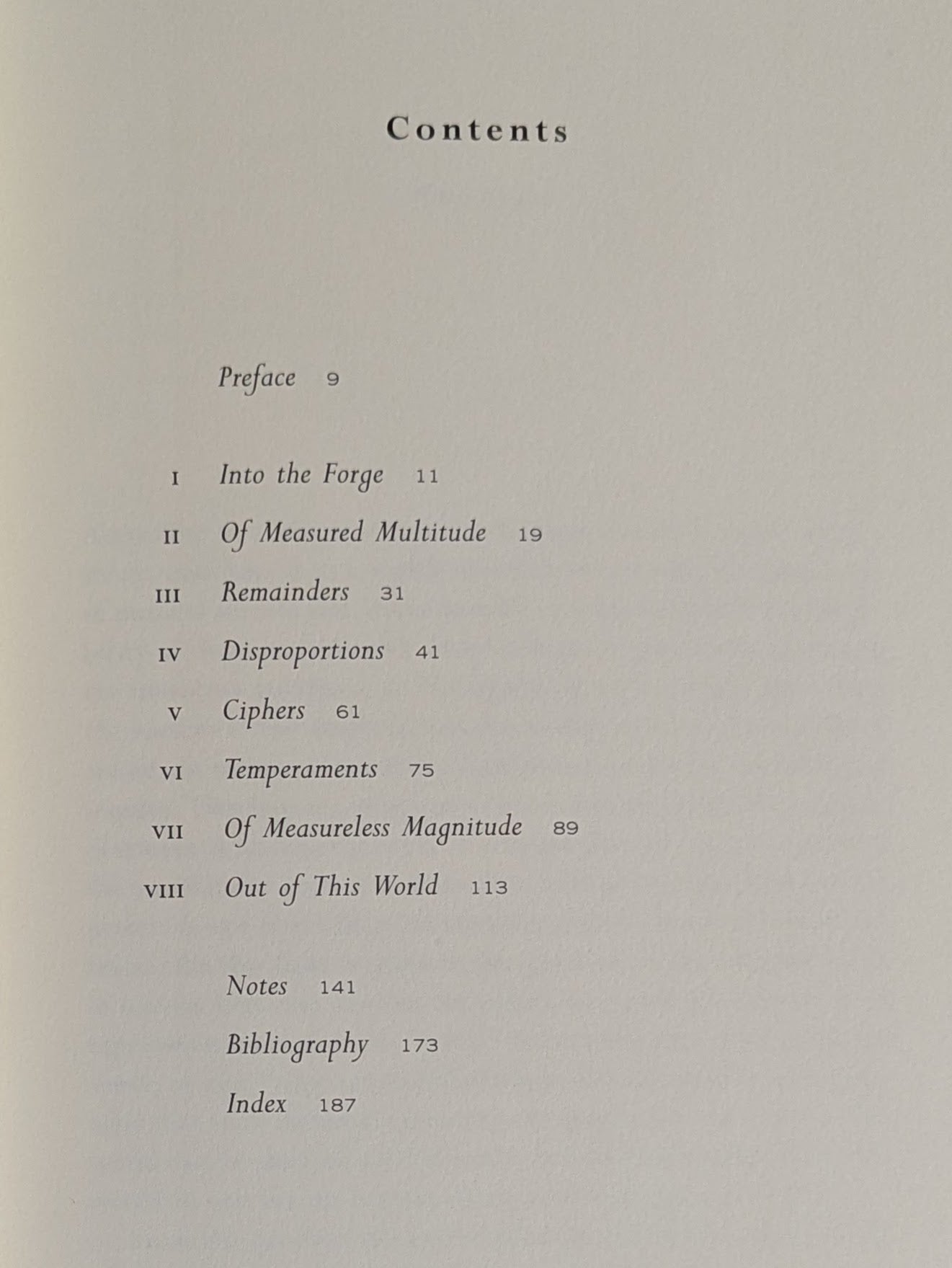 Contents

Preface 9

I Into the Forge 11
II Of Measured Multitude 19
III Remainders 31
IV Disproportions 41
V Ciphers 61
VI Temperaments 75
VII Of Measureless Magnitude 89
VIII Out of This World 113

Notes 141
Bibliography 173
Index 187